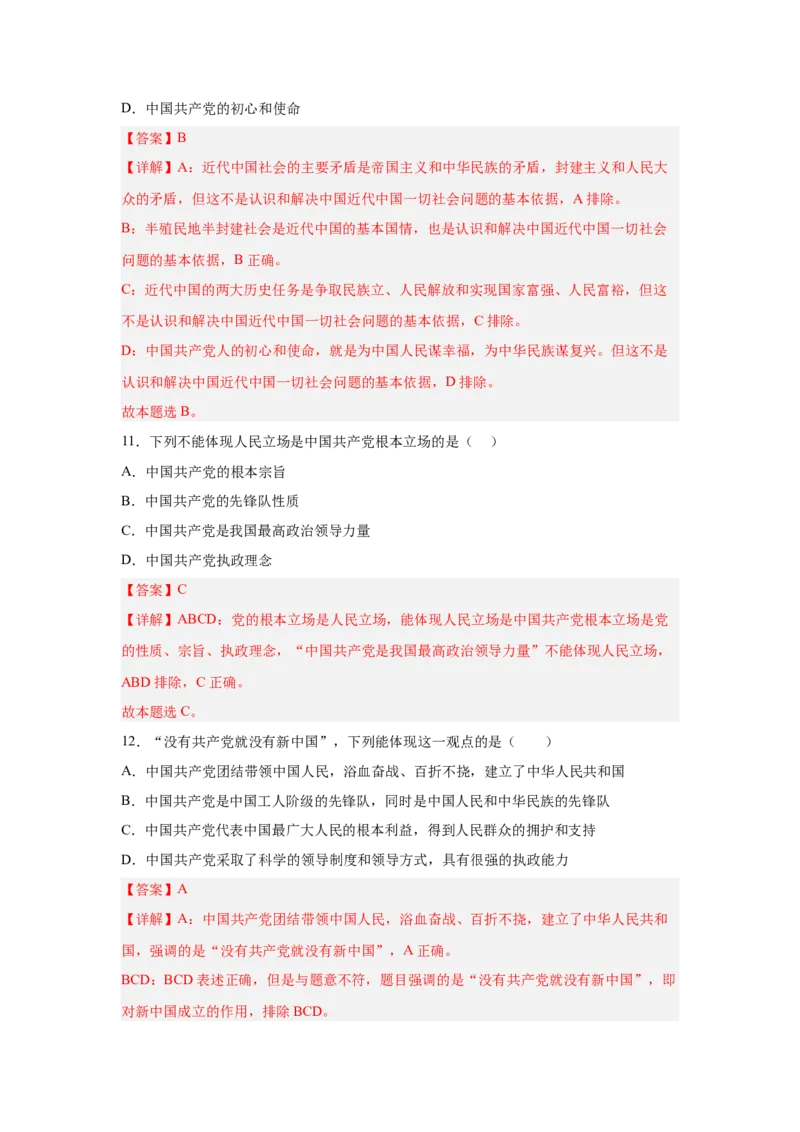 D．中国共产党的初心和使命

【答案】B

【详解】A：近代中国社会的主要矛盾是帝国主义和中华民族的矛盾，封建主义和人民大众的矛盾，但这不是认识和解决中国近代中国一切社会问题的基本依据，A 排除。

B：半殖民地半封建社会是近代中国的基本国情，也是认识和解决中国近代中国一切社会问题的基本依据，B 正确。

C：近代中国的两大历史任务是争取民族立、人民解放和实现国家富强、人民富裕，但这不是认识和解决中国近代中国一切社会问题的基本依据，C 排除。

D：中国共产党人的初心和使命，就是为中国人民谋幸福，为中华民族谋复兴。但这不是认识和解决中国近代中国一切社会问题的基本依据，D 排除。

故本题选 B。

11．下列不能体现人民立场是中国共产党根本立场的是（　）

A．中国共产党的根本宗旨

B．中国共产党的先锋队性质

C．中国共产党是我国最高政治领导力量

D．中国共产党执政理念

【答案】C

【详解】ABCD：党的根本立场是人民立场，能体现人民立场是中国共产党根本立场是党的性质、宗旨、执政理念，“中国共产党是我国最高政治领导力量”不能体现人民立场，ABD 排除，C 正确。

故本题选 C。

12．“没有共产党就没有新中国”，下列能体现这一观点的是（　　）

A．中国共产党团结带领中国人民，浴血奋战、百折不挠，建立了中华人民共和国

B．中国共产党是中国工人阶级的先锋队，同时是中国人民和中华民族的先锋队

C．中国共产党代表中国最广大人民的根本利益，得到人民群众的拥护和支持

D．中国共产党采取了科学的领导制度和领导方式，具有很强的执政能力

【答案】A

【详解】A：中国共产党团结带领中国人民，浴血奋战、百折不挠，建立了中华人民共和国，强调的是“没有共产党就没有新中国”，A 正确。

BCD：BCD 表述正确，但是与题意不符，题目强调的是“没有共产党就没有新中国”，即对新中国成立的作用，排除 BCD。